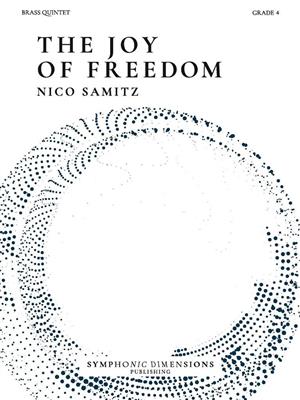 BRASS QUINTET

GRADE 4

THE JOY OF FREEDOM

NICO SAMITZ

SYMPHONIC DIMENSIONS
PUBLISHING